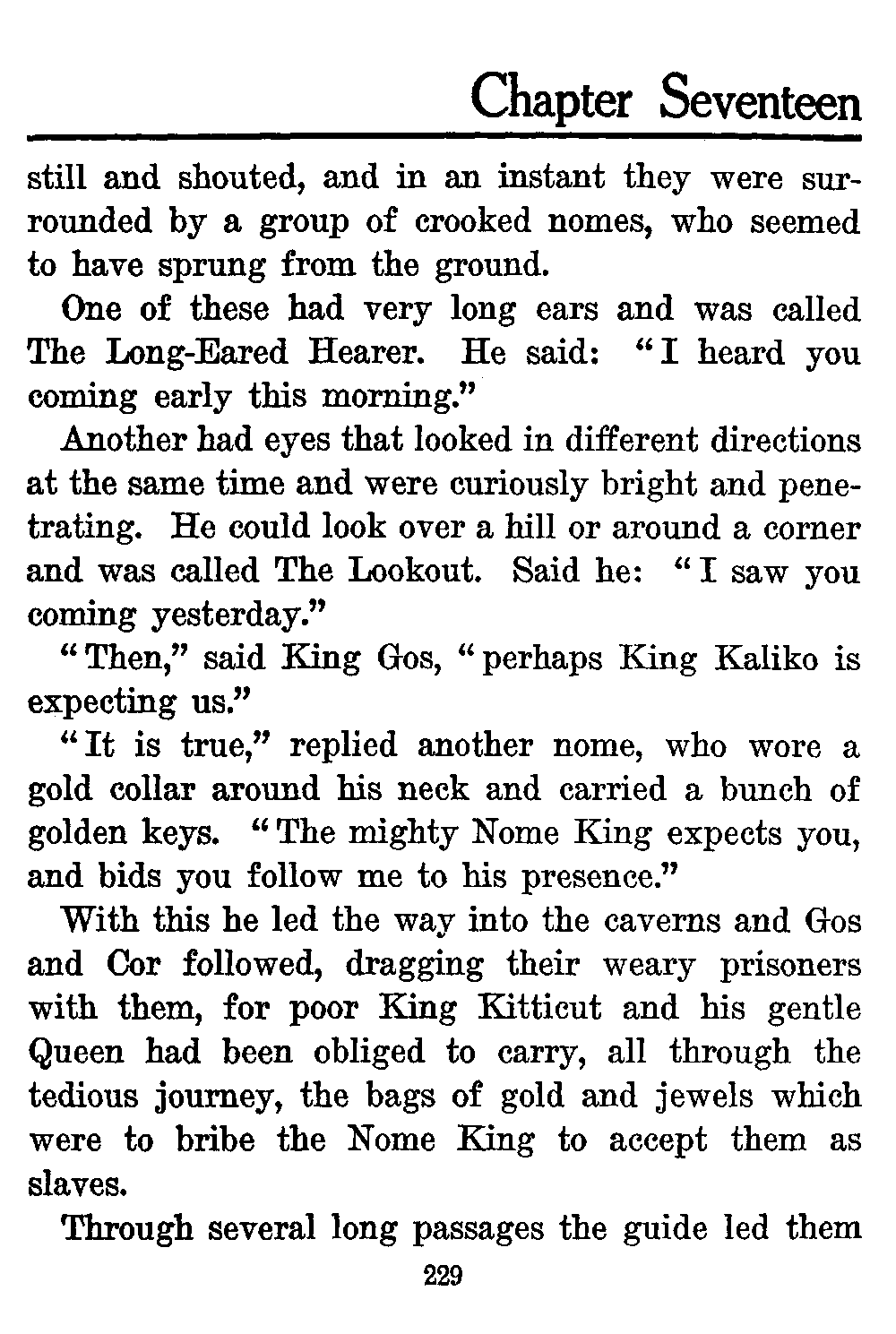 Chapter Seventeen

still and shouted, and in an instant they were surrounded by a group of crooked nomes, who seemed to have sprung from the ground.

One of these had very long ears and was called The Long-Eared Hearer. He said: "I heard you coming early this morning."

Another had eyes that looked in different directions at the same time and were curiously bright and penetrating. He could look over a hill or around a corner and was called The Lookout. Said he: "I saw you coming yesterday."

"Then," said King Gos, "perhaps King Kaliko is expecting us."

"It is true," replied another nome, who wore a gold collar around his neck and carried a bunch of golden keys. "The mighty Nome King expects you, and bids you follow me to his presence."

With this he led the way into the caverns and Gos and Cor followed, dragging their weary prisoners with them, for poor King Kitticut and his gentle Queen had been obliged to carry, all through the tedious journey, the bags of gold and jewels which were to bribe the Nome King to accept them as slaves.

Through several long passages the guide led them

229